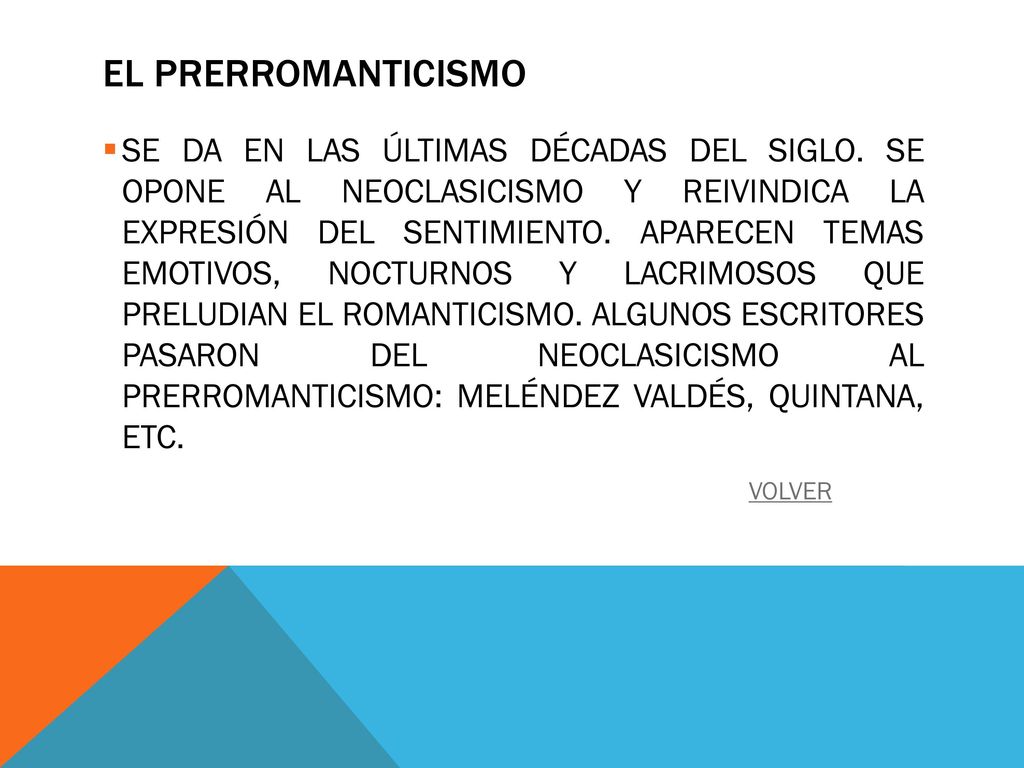 EL PRERROMANTICISMO

SE DA EN LAS ÚLTIMAS DÉCADAS DEL SIGLO. SE OPONE AL NEOCLASICISMO Y REIVINDICA LA EXPRESIÓN DEL SENTIMIENTO. APARECEN TEMAS EMOTIVOS, NOCTURNOS Y LACRIMOSOS QUE PRELUDIAN EL ROMANTICISMO. ALGUNOS ESCRITORES PASARON DEL NEOCLASICISMO AL PRERROMANTICISMO: MELÉNDEZ VALDÉS, QUINTANA, ETC.

VOLVER